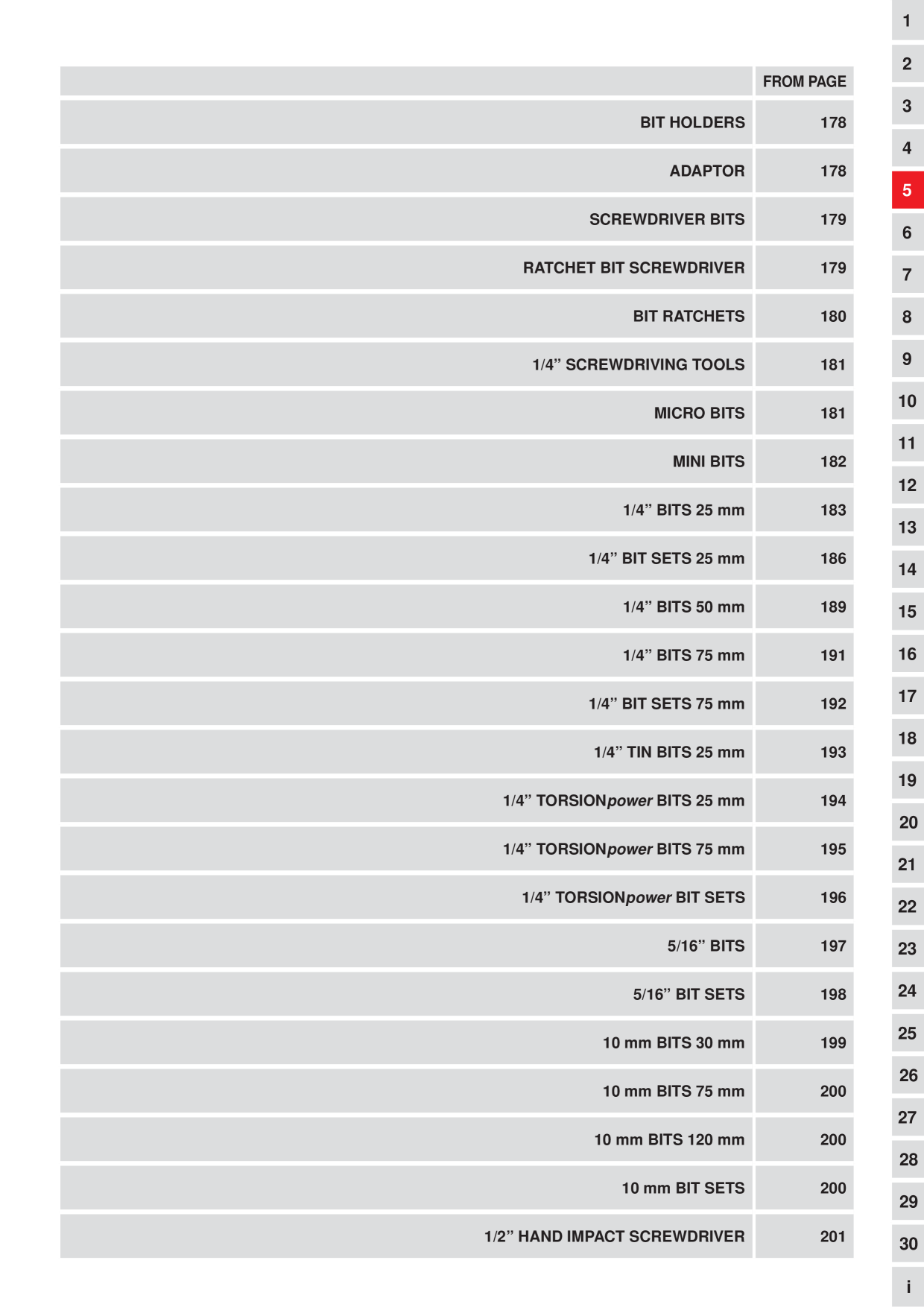 FROM PAGE

BIT HOLDERS 178

ADAPTOR 178

SCREWDRIVER BITS 179

RATCHET BIT SCREWDRIVER 179

BIT RATCHETS 180

1/4" SCREWDRIVING TOOLS 181

MICRO BITS 181

MINI BITS 182

1/4" BITS 25 mm 183

1/4" BIT SETS 25 mm 186

1/4" BITS 50 mm 189

1/4" BITS 75 mm 191

1/4" BIT SETS 75 mm 192

1/4" TIN BITS 25 mm 193

1/4" TORSIONpower BITS 25 mm 194

1/4" TORSIONpower BITS 75 mm 195

1/4" TORSIONpower BIT SETS 196

5/16" BITS 197

5/16" BIT SETS 198

10 mm BITS 30 mm 199

10 mm BITS 75 mm 200

10 mm BITS 120 mm 200

10 mm BIT SETS 200

1/2" HAND IMPACT SCREWDRIVER 201

1
2
3
4
5
6
7
8
9
10
11
12
13
14
15
16
17
18
19
20
21
22
23
24
25
26
27
28
29
30
i